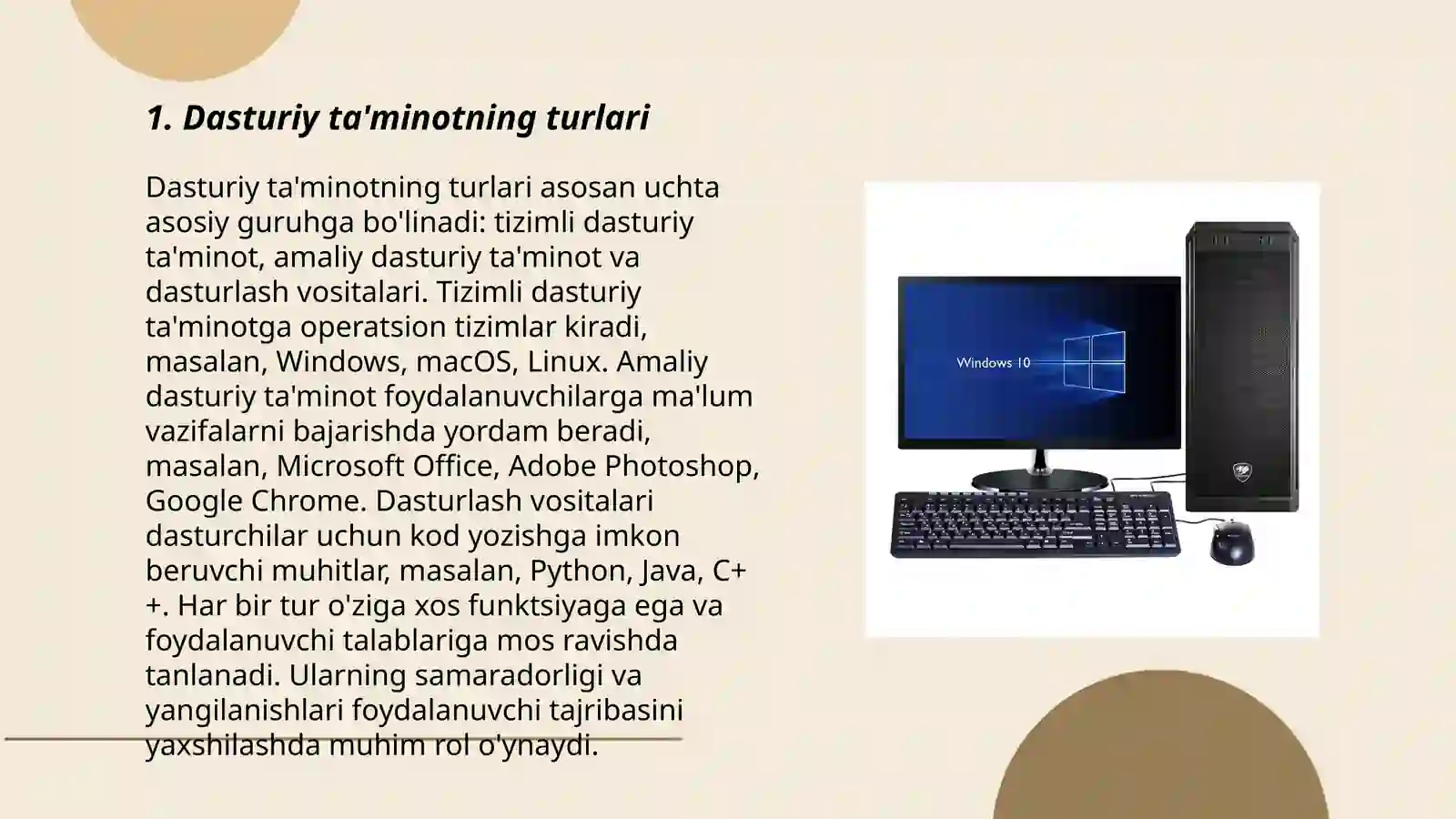 1. Dasturiy ta'minotning turlari

Dasturiy ta'minotning turlari asosan uchta asosiy guruhga bo'linadi: tizimli dasturiy ta'minot, amaliy dasturiy ta'minot va dasturlash vositalari. Tizimli dasturiy ta'minotga operatsion tizimlar kiradi, masalan, Windows, macOS, Linux. Amaliy dasturiy ta'minot foydalanuvchilarga ma'lum vazifalarni bajarishda yordam beradi, masalan, Microsoft Office, Adobe Photoshop, Google Chrome. Dasturlash vositalari dasturchilar uchun kod yozishga imkon beruvchi muhitlar, masalan, Python, Java, C++. Har bir tur o'ziga xos funktsiyaga ega va foydalanuvchi talablariga mos ravishda tanlanadi. Ularning samaradorligi va yangilanishlari foydalanuvchi tajribasini yaxshilashda muhim rol o'ynaydi.

Windows 10